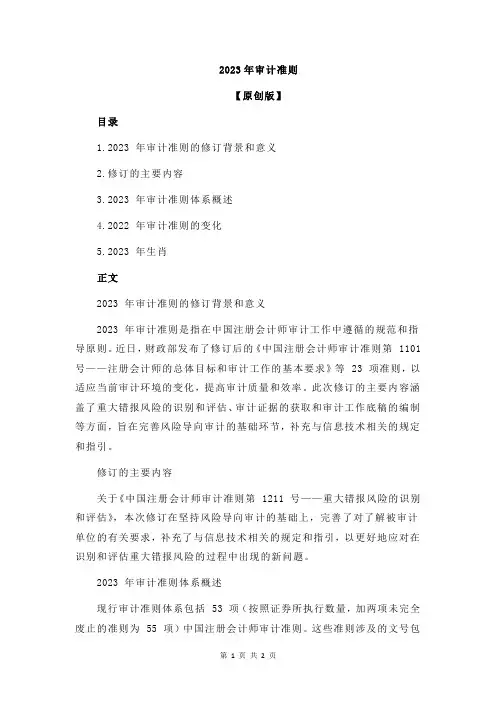 2023 年审计准则

【原创版】

目录

1.2023 年审计准则的修订背景和意义

2.修订的主要内容

3.2023 年审计准则体系概述

4.2022 年审计准则的变化

5.2023 年生肖

正文

2023 年审计准则的修订背景和意义

2023 年审计准则是指在中国注册会计师审计工作中遵循的规范和指导原则。近日，财政部发布了修订后的《中国注册会计师审计准则第 1101 号——注册会计师的总体目标和审计工作的基本要求》等 23 项准则，以适应当前审计环境的变化，提高审计质量和效率。此次修订的主要内容涵盖了重大错报风险的识别和评估、审计证据的获取和审计工作底稿的编制等方面，旨在完善风险导向审计的基础环节，补充与信息技术相关的规定和指引。

修订的主要内容

关于《中国注册会计师审计准则第 1211 号——重大错报风险的识别和评估》，本次修订在坚持风险导向审计的基础上，完善了对了解被审计单位的有关要求，补充了与信息技术相关的规定和指引，以更好地应对在识别和评估重大错报风险的过程中出现的新问题。

2023 年审计准则体系概述

现行审计准则体系包括 53 项（按照证券所执行数量，加两项未完全废止的准则为 55 项）中国注册会计师审计准则。这些准则涉及的文号包

第 1 页 共 2 页